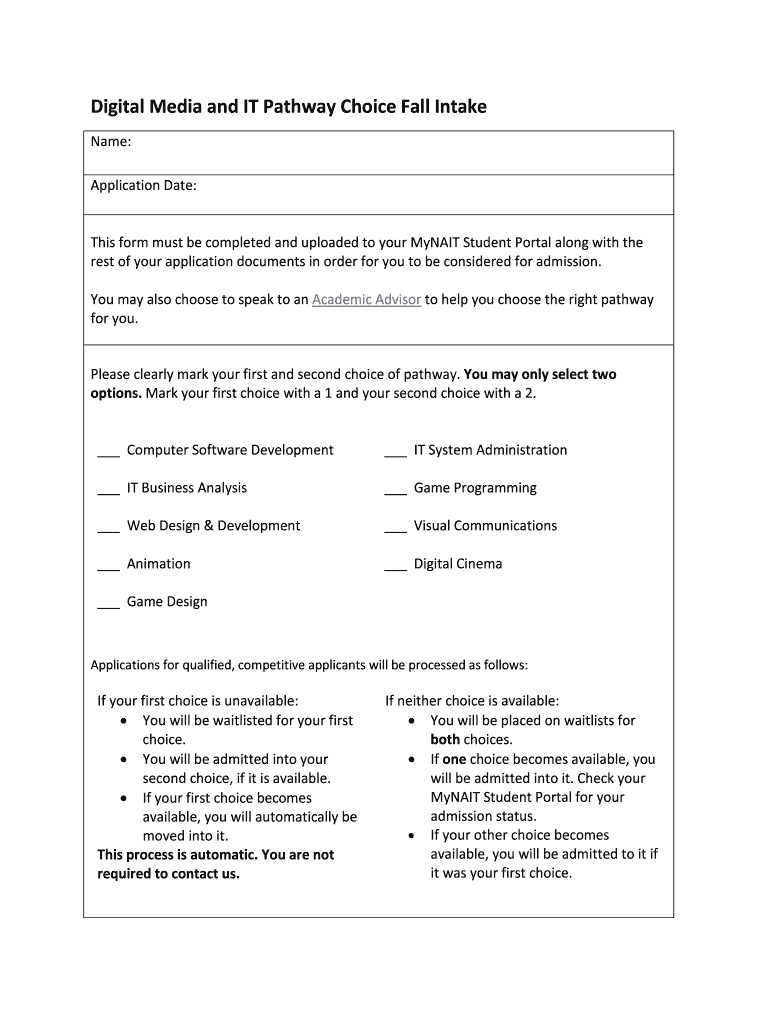 Digital Media and IT Pathway Choice Fall Intake

Name:

Application Date:

This form must be completed and uploaded to your MyNAIT Student Portal along with the rest of your application documents in order for you to be considered for admission.

You may also choose to speak to an Academic Advisor to help you choose the right pathway for you.

Please clearly mark your first and second choice of pathway. You may only select two options. Mark your first choice with a 1 and your second choice with a 2.

___ Computer Software Development

___ IT Business Analysis

___ Web Design & Development

___ Animation

___ Game Design

___ IT System Administration

___ Game Programming

___ Visual Communications

___ Digital Cinema

Applications for qualified, competitive applicants will be processed as follows:

If your first choice is unavailable:
• You will be waitlisted for your first choice.
• You will be admitted into your second choice, if it is available.
• If your first choice becomes available, you will automatically be moved into it.
This process is automatic. You are not required to contact us.

If neither choice is available:
• You will be placed on waitlists for both choices.
• If one choice becomes available, you will be admitted into it. Check your MyNAIT Student Portal for your admission status.
• If your other choice becomes available, you will be admitted to it if it was your first choice.